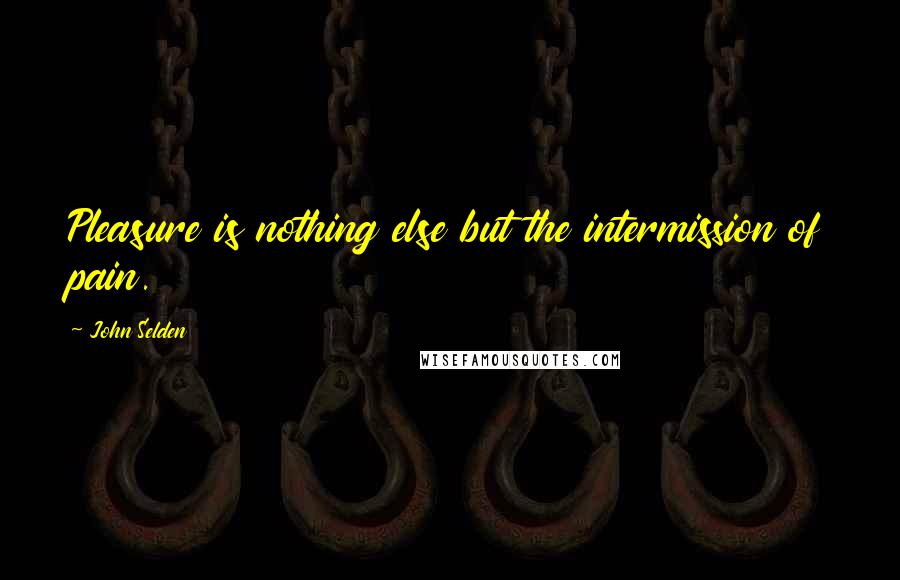 Pleasure is nothing else but the intermission of pain.

- John Selden

WISEFAMOUSQUOTES.COM